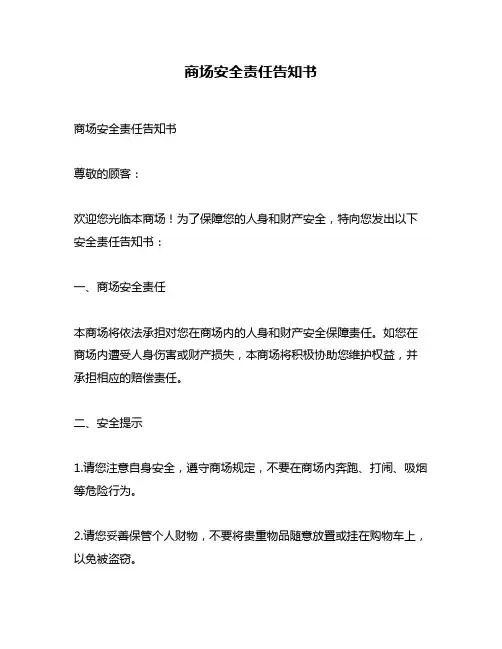 商场安全责任告知书

商场安全责任告知书

尊敬的顾客：

欢迎您光临本商场！为了保障您的人身和财产安全，特向您发出以下安全责任告知书：

一、商场安全责任

本商场将依法承担对您在商场内的人身和财产安全保障责任。如您在商场内遭受人身伤害或财产损失，本商场将积极协助您维护权益，并承担相应的赔偿责任。

二、安全提示

1.请您注意自身安全，遵守商场规定，不要在商场内奔跑、打闹、吸烟等危险行为。

2.请您妥善保管个人财物，不要将贵重物品随意放置或挂在购物车上，以免被盗窃。